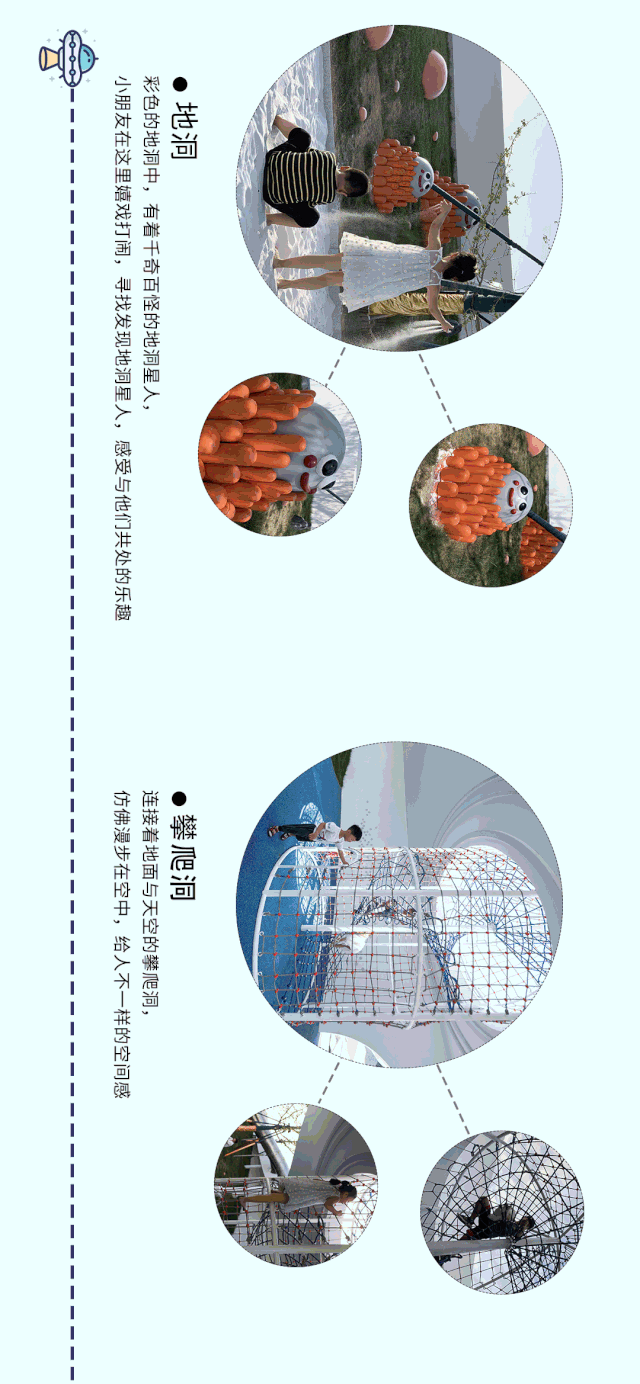 ● 地洞

彩色的地洞中，有着千奇百怪的地洞星人，
小朋友在这里嬉戏打闹，寻找发现地洞星人，感受与他们共处的乐趣

● 攀爬洞

连接着地面与天空的攀爬洞，
仿佛漫步在空中，给人不一样的空间感